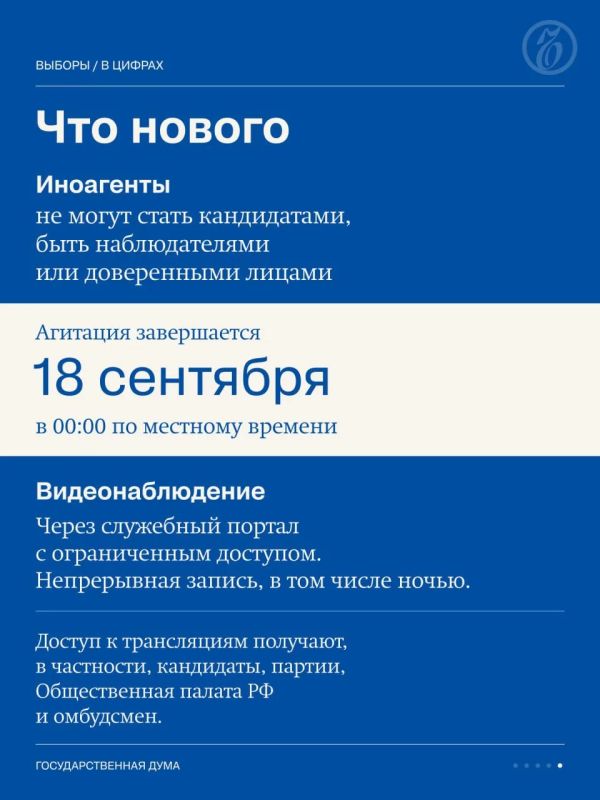 ВЫБОРЫ / В ЦИФРАХ

Что нового

Иноагенты
не могут стать кандидатами, быть наблюдателями или доверенными лицами

Агитация завершается
18 сентября
в 00:00 по местному времени

Видеонаблюдение
Через служебный портал с ограниченным доступом. Непрерывная запись, в том числе ночью.

Доступ к трансляциям получают, в частности, кандидаты, партии, Общественная палата РФ и омбудсмен.

ГОСУДАРСТВЕННАЯ ДУМА